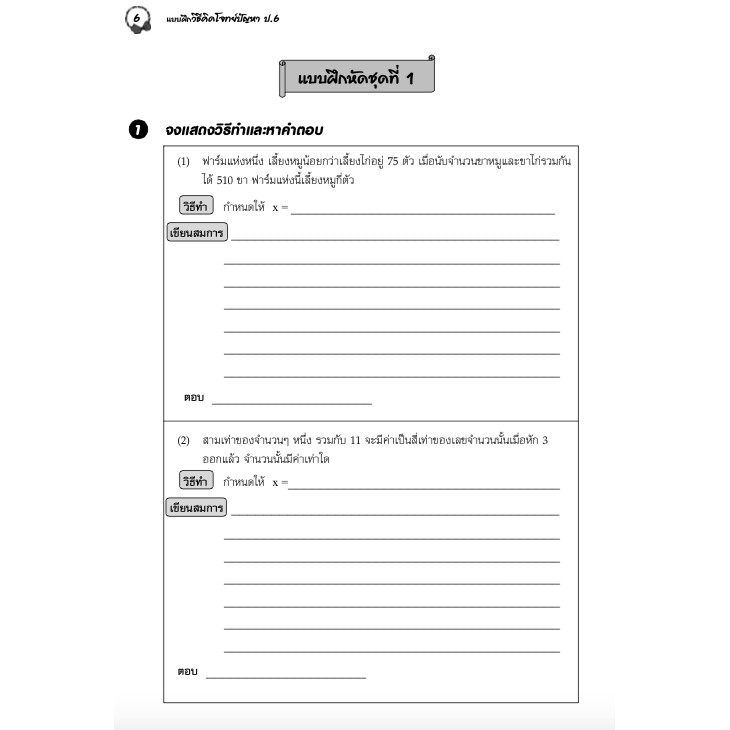 6 แบบฝึกวิธีคิดโจทย์ปัญหา ป.6

แบบฝึกหัดชุดที่ 1

1 จงแสดงวิธีทำและหาคำตอบ

(1) ฟาร์มแห่งหนึ่ง เลี้ยงหมูน้อยกว่าเลี้ยงไก่อยู่ 75 ตัว เมื่อนับจำนวนขาหมูและขาไก่รวมกันได้ 510 ขา ฟาร์มแห่งนี้เลี้ยงหมูกี่ตัว

วิธีทำ กำหนดให้ x = ____

เขียนสมการ ____

____

____

____

____

____

____

ตอบ ____

(2) สามเท่าของจำนวนๆ หนึ่ง รวมกับ 11 จะมีค่าเป็นสี่เท่าของเลขจำนวนนั้นเมื่อหัก 3 ออกแล้ว จำนวนนั้นมีค่าเท่าใด

วิธีทำ กำหนดให้ x = ____

เขียนสมการ ____

____

____

____

____

____

____

ตอบ ____